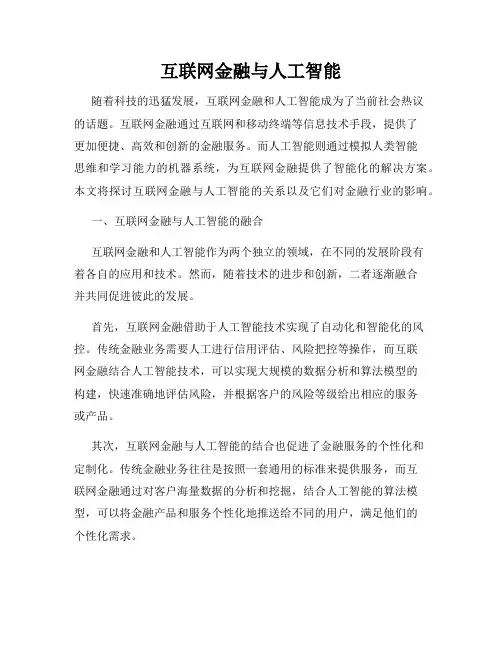 互联网金融与人工智能

随着科技的迅猛发展，互联网金融和人工智能成为了当前社会热议的话题。互联网金融通过互联网和移动终端等信息技术手段，提供了更加便捷、高效和创新的金融服务。而人工智能则通过模拟人类智能思维和学习能力的机器系统，为互联网金融提供了智能化的解决方案。本文将探讨互联网金融与人工智能的关系以及它们对金融行业的影响。

一、互联网金融与人工智能的融合

互联网金融和人工智能作为两个独立的领域，在不同的发展阶段有着各自的应用和技术。然而，随着技术的进步和创新，二者逐渐融合并共同促进彼此的发展。

首先，互联网金融借助于人工智能技术实现了自动化和智能化的风控。传统金融业务需要人工进行信用评估、风险把控等操作，而互联网金融结合人工智能技术，可以实现大规模的数据分析和算法模型的构建，快速准确地评估风险，并根据客户的风险等级给出相应的服务或产品。

其次，互联网金融与人工智能的结合也促进了金融服务的个性化和定制化。传统金融业务往往是按照一套通用的标准来提供服务，而互联网金融通过对客户海量数据的分析和挖掘，结合人工智能的算法模型，可以将金融产品和服务个性化地推送给不同的用户，满足他们的个性化需求。